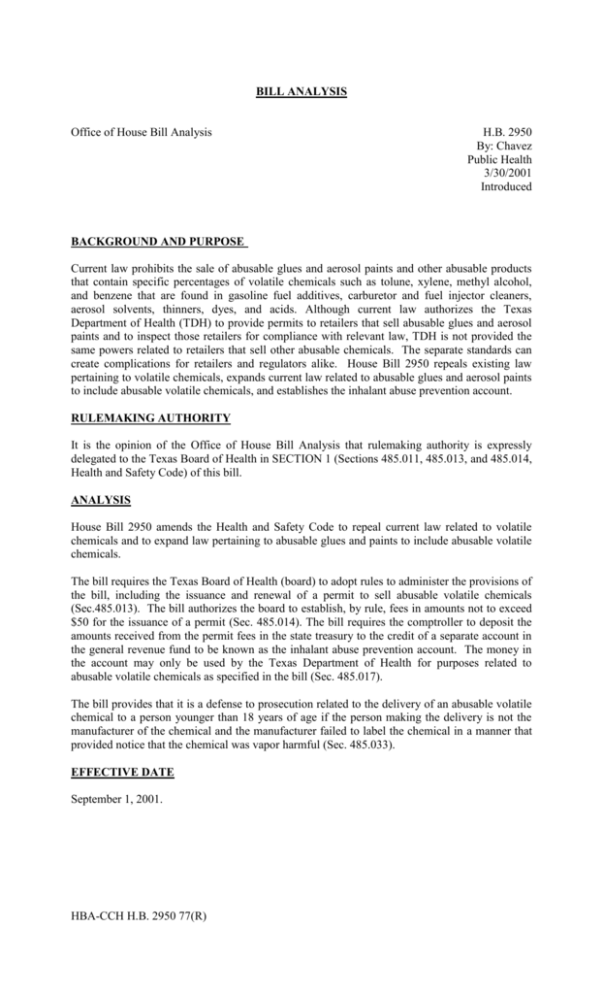 BILL ANALYSIS

Office of House Bill Analysis

H.B. 2950
By: Chavez
Public Health
3/30/2001
Introduced

BACKGROUND AND PURPOSE

Current law prohibits the sale of abusable glues and aerosol paints and other abusable products that contain specific percentages of volatile chemicals such as tolune, xylene, methyl alcohol, and benzene that are found in gasoline fuel additives, carburetor and fuel injector cleaners, aerosol solvents, thinners, dyes, and acids. Although current law authorizes the Texas Department of Health (TDH) to provide permits to retailers that sell abusable glues and aerosol paints and to inspect those retailers for compliance with relevant law, TDH is not provided the same powers related to retailers that sell other abusable chemicals. The separate standards can create complications for retailers and regulators alike. House Bill 2950 repeals existing law pertaining to volatile chemicals, expands current law related to abusable glues and aerosol paints to include abusable volatile chemicals, and establishes the inhalant abuse prevention account.

RULEMAKING AUTHORITY

It is the opinion of the Office of House Bill Analysis that rulemaking authority is expressly delegated to the Texas Board of Health in SECTION 1 (Sections 485.011, 485.013, and 485.014, Health and Safety Code) of this bill.

ANALYSIS

House Bill 2950 amends the Health and Safety Code to repeal current law related to volatile chemicals and to expand law pertaining to abusable glues and paints to include abusable volatile chemicals.

The bill requires the Texas Board of Health (board) to adopt rules to administer the provisions of the bill, including the issuance and renewal of a permit to sell abusable volatile chemicals (Sec.485.013). The bill authorizes the board to establish, by rule, fees in amounts not to exceed $50 for the issuance of a permit (Sec. 485.014). The bill requires the comptroller to deposit the amounts received from the permit fees in the state treasury to the credit of a separate account in the general revenue fund to be known as the inhalant abuse prevention account. The money in the account may only be used by the Texas Department of Health for purposes related to abusable volatile chemicals as specified in the bill (Sec. 485.017).

The bill provides that it is a defense to prosecution related to the delivery of an abusable volatile chemical to a person younger than 18 years of age if the person making the delivery is not the manufacturer of the chemical and the manufacturer failed to label the chemical in a manner that provided notice that the chemical was vapor harmful (Sec. 485.033).

EFFECTIVE DATE

September 1, 2001.

HBA-CCH H.B. 2950 77(R)